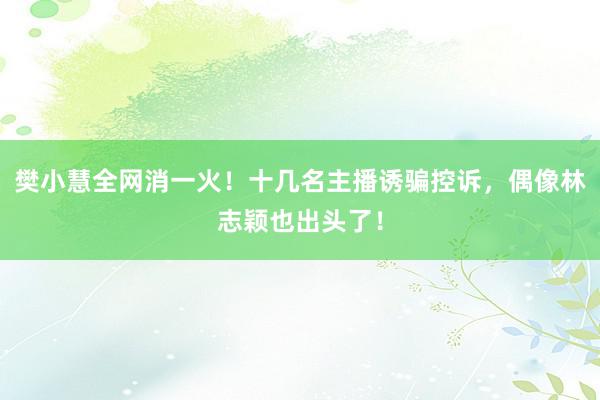 樊小慧全网消一火！十几名主播诱骗控诉，偶像林志颖也出头了！